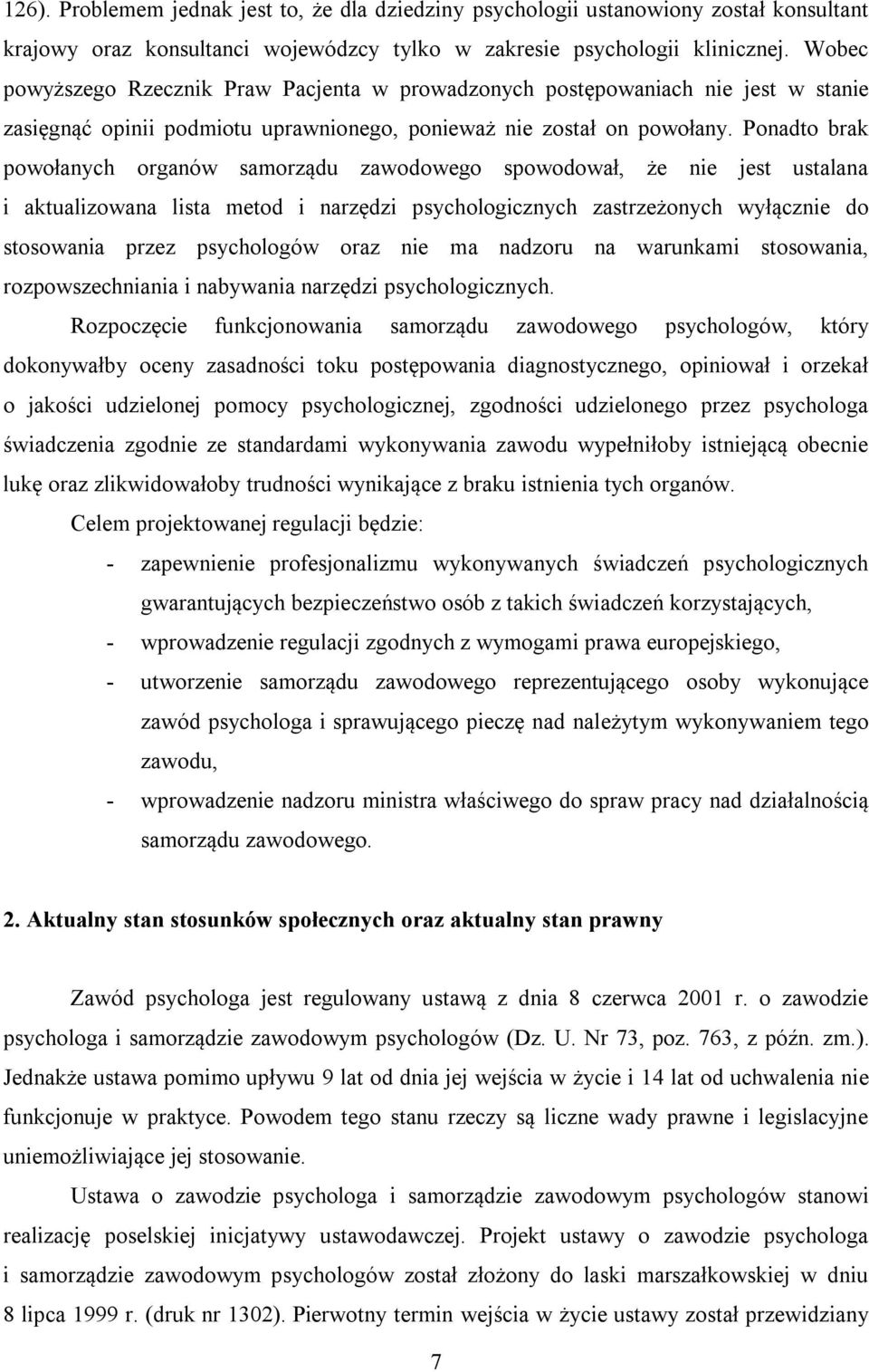 126). Problemem jednak jest to, że dla dziedziny psychologii ustanowiony został konsultant krajowy oraz konsultanci wojewódzcy tylko w zakresie psychologii klinicznej. Wobec powyższego Rzecznik Praw Pacjenta w prowadzonych postępowaniach nie jest w stanie zasięgnąć opinii podmiotu uprawnionego, ponieważ nie został on powołany. Ponadto brak powołanych organów samorządu zawodowego spowodował, że nie jest ustalana i aktualizowana lista metod i narzędzi psychologicznych zastrzeżonych wyłącznie do stosowania przez psychologów oraz nie ma nadzoru na warunkami stosowania, rozpowszechniania i nabywania narzędzi psychologicznych.

Rozpoczęcie funkcjonowania samorządu zawodowego psychologów, który dokonywałby oceny zasadności toku postępowania diagnostycznego, opiniował i orzekał o jakości udzielonej pomocy psychologicznej, zgodności udzielonego przez psychologa świadczenia zgodnie ze standardami wykonywania zawodu wypełniłoby istniejącą obecnie lukę oraz zlikwidowałoby trudności wynikające z braku istnienia tych organów.

Celem projektowanej regulacji będzie:
- zapewnienie profesjonalizmu wykonywanych świadczeń psychologicznych gwarantujących bezpieczeństwo osób z takich świadczeń korzystających,
- wprowadzenie regulacji zgodnych z wymogami prawa europejskiego,
- utworzenie samorządu zawodowego reprezentującego osoby wykonujące zawód psychologa i sprawującego pieczę nad należytym wykonywaniem tego zawodu,
- wprowadzenie nadzoru ministra właściwego do spraw pracy nad działalnością samorządu zawodowego.

2. Aktualny stan stosunków społecznych oraz aktualny stan prawny

Zawód psychologa jest regulowany ustawą z dnia 8 czerwca 2001 r. o zawodzie psychologa i samorządzie zawodowym psychologów (Dz. U. Nr 73, poz. 763, z późn. zm.). Jednakże ustawa pomimo upływu 9 lat od dnia jej wejścia w życie i 14 lat od uchwalenia nie funkcjonuje w praktyce. Powodem tego stanu rzeczy są liczne wady prawne i legislacyjne uniemożliwiające jej stosowanie.

Ustawa o zawodzie psychologa i samorządzie zawodowym psychologów stanowi realizację poselskiej inicjatywy ustawodawczej. Projekt ustawy o zawodzie psychologa i samorządzie zawodowym psychologów został złożony do laski marszałkowskiej w dniu 8 lipca 1999 r. (druk nr 1302). Pierwotny termin wejścia w życie ustawy został przewidziany

7